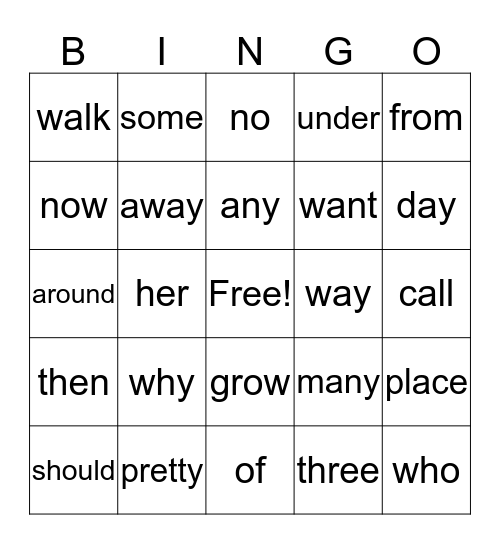 | B | I | N | G | O |
|---|---|---|---|---|
| walk | some | no | under | from |
| now | away | any | want | day |
| around | her | Free! | way | call |
| then | why | grow | many | place |
| should | pretty | of | three | who |